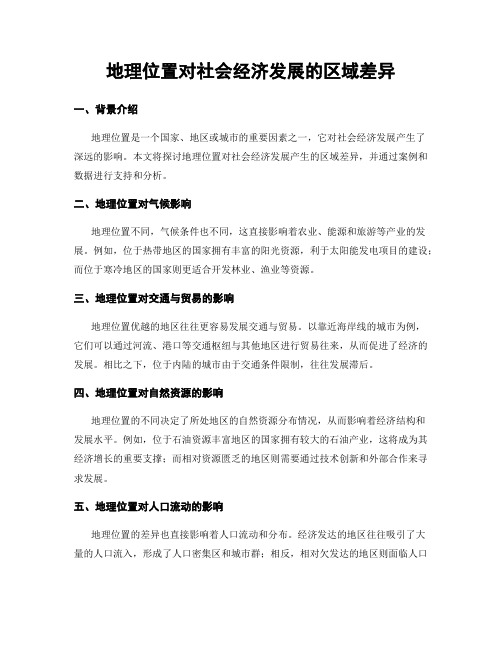 地理位置对社会经济发展的区域差异

一、背景介绍

地理位置是一个国家、地区或城市的重要因素之一，它对社会经济发展产生了深远的影响。本文将探讨地理位置对社会经济发展产生的区域差异，并通过案例和数据进行支持和分析。

二、地理位置对气候影响

地理位置不同，气候条件也不同，这直接影响着农业、能源和旅游等产业的发展。例如，位于热带地区的国家拥有丰富的阳光资源，利于太阳能发电项目的建设；而位于寒冷地区的国家则更适合开发林业、渔业等资源。

三、地理位置对交通与贸易的影响

地理位置优越的地区往往更容易发展交通与贸易。以靠近海岸线的城市为例，它们可以通过河流、港口等交通枢纽与其他地区进行贸易往来，从而促进了经济的发展。相比之下，位于内陆的城市由于交通条件限制，往往发展滞后。

四、地理位置对自然资源的影响

地理位置的不同决定了所处地区的自然资源分布情况，从而影响着经济结构和发展水平。例如，位于石油资源丰富地区的国家拥有较大的石油产业，这将成为其经济增长的重要支撑；而相对资源匮乏的地区则需要通过技术创新和外部合作来寻求发展。

五、地理位置对人口流动的影响

地理位置的差异也直接影响着人口流动和分布。经济发达的地区往往吸引了大量的人口流入，形成了人口密集区和城市群；相反，相对欠发达的地区则面临人口